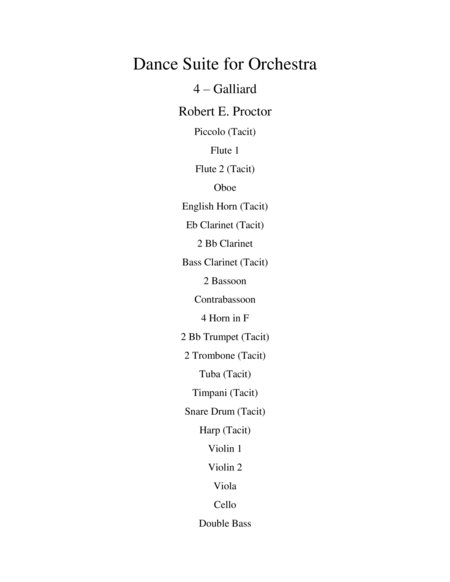 Dance Suite for Orchestra

4 – Galliard

Robert E. Proctor

Piccolo (Tacit)

Flute 1

Flute 2 (Tacit)

Oboe

English Horn (Tacit)

Eb Clarinet (Tacit)

2 Bb Clarinet

Bass Clarinet (Tacit)

2 Bassoon

Contrabassoon

4 Horn in F

2 Bb Trumpet (Tacit)

2 Trombone (Tacit)

Tuba (Tacit)

Timpani (Tacit)

Snare Drum (Tacit)

Harp (Tacit)

Violin 1

Violin 2

Viola

Cello

Double Bass